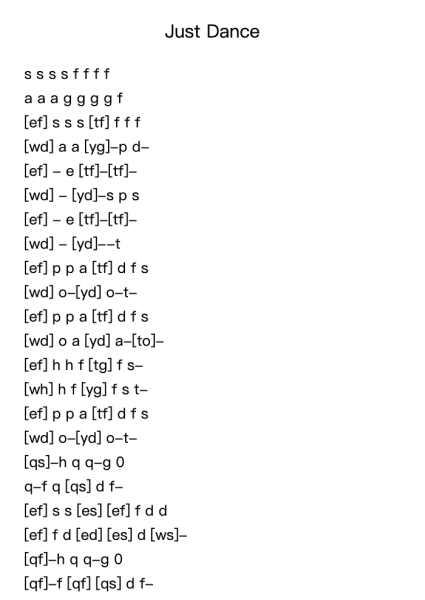 Just Dance

s s s s f f f f

a a a g g g g f

[ef] s s s [tf] f f f

[wd] a a [yg]–p d–

[ef] – e [tf]–[tf]–

[wd] – [yd]–s p s

[ef] – e [tf]–[tf]–

[wd] – [yd]––t

[ef] p p a [tf] d f s

[wd] o–[yd] o–t–

[ef] p p a [tf] d f s

[wd] o a [yd] a–[to]–

[ef] h h f [tg] f s–

[wh] h f [yg] f s t–

[ef] p p a [tf] d f s

[wd] o–[yd] o–t–

[qs]–h q q–g 0

q–f q [qs] d f–

[ef] s s [es] [ef] f d d

[ef] f d [ed] [es] d [ws]–

[qf]–h q q–g 0

[qf]–f [qf] [qs] d f–